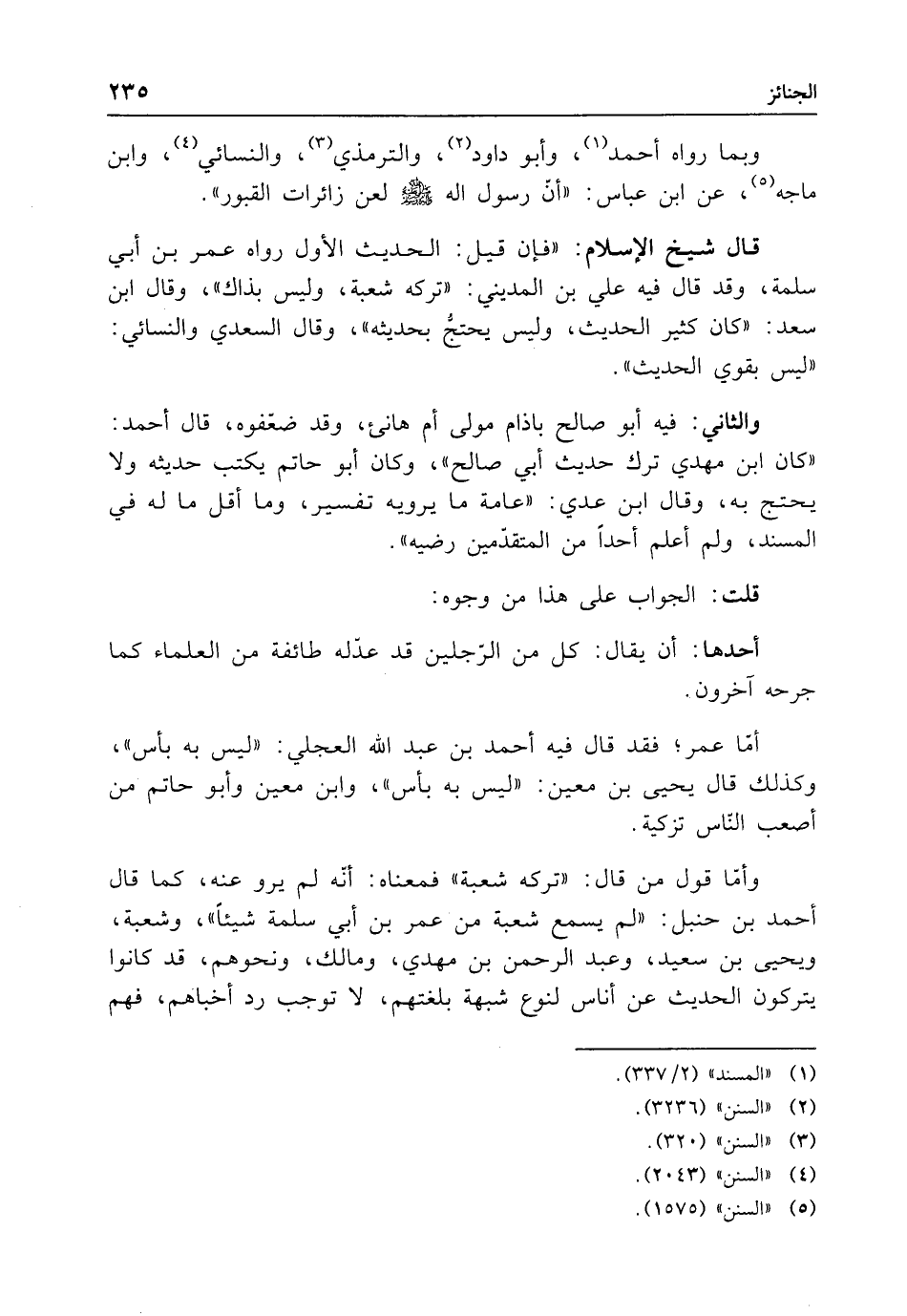 الجنائز ٢٣٥

وبما رواه أحمد(١)، وأبو داود(٢)، والترمذي(٣)، والنسائي(٤)، وابن ماجه(٥)، عن ابن عباس: «أنّ رسول اله ﷺ لعن زائرات القبور».

قال شيخ الإسلام: «فإن قيل: الحديث الأول رواه عمر بن أبي سلمة، وقد قال فيه علي بن المديني: «تركه شعبة، وليس بذاك»، وقال ابن سعد: «كان كثير الحديث، وليس يحتجُّ بحديثه»، وقال السعدي والنسائي: «ليس بقوي الحديث».

والثاني: فيه أبو صالح باذام مولى أم هانئ، وقد ضعّفوه، قال أحمد: «كان ابن مهدي ترك حديث أبي صالح»، وكان أبو حاتم يكتب حديثه ولا يحتج به، وقال ابن عدي: «عامة ما يرويه تفسير، وما أقل ما له في المسند، ولم أعلم أحداً من المتقدّمين رضيه».

قلت: الجواب على هذا من وجوه:

أحدها: أن يقال: كل من الرّجلين قد عدّله طائفة من العلماء كما جرحه آخرون.

أمّا عمر؛ فقد قال فيه أحمد بن عبد الله العجلي: «ليس به بأس»، وكذلك قال يحيى بن معين: «ليس به بأس»، وابن معين وأبو حاتم من أصعب النّاس تزكية.

وأمّا قول من قال: «تركه شعبة» فمعناه: أنّه لم يرو عنه، كما قال أحمد بن حنبل: «لم يسمع شعبة من عمر بن أبي سلمة شيئاً»، وشعبة، ويحيى بن سعيد، وعبد الرحمن بن مهدي، ومالك، ونحوهم، قد كانوا يتركون الحديث عن أناس لنوع شبهة بلغتهم، لا توجب رد أخباهم، فهم

(١) «المسند» (٢/ ٣٣٧).
(٢) «السنن» (٣٢٣٦).
(٣) «السنن» (٣٢٠).
(٤) «السنن» (٢٠٤٣).
(٥) «السنن» (١٥٧٥).